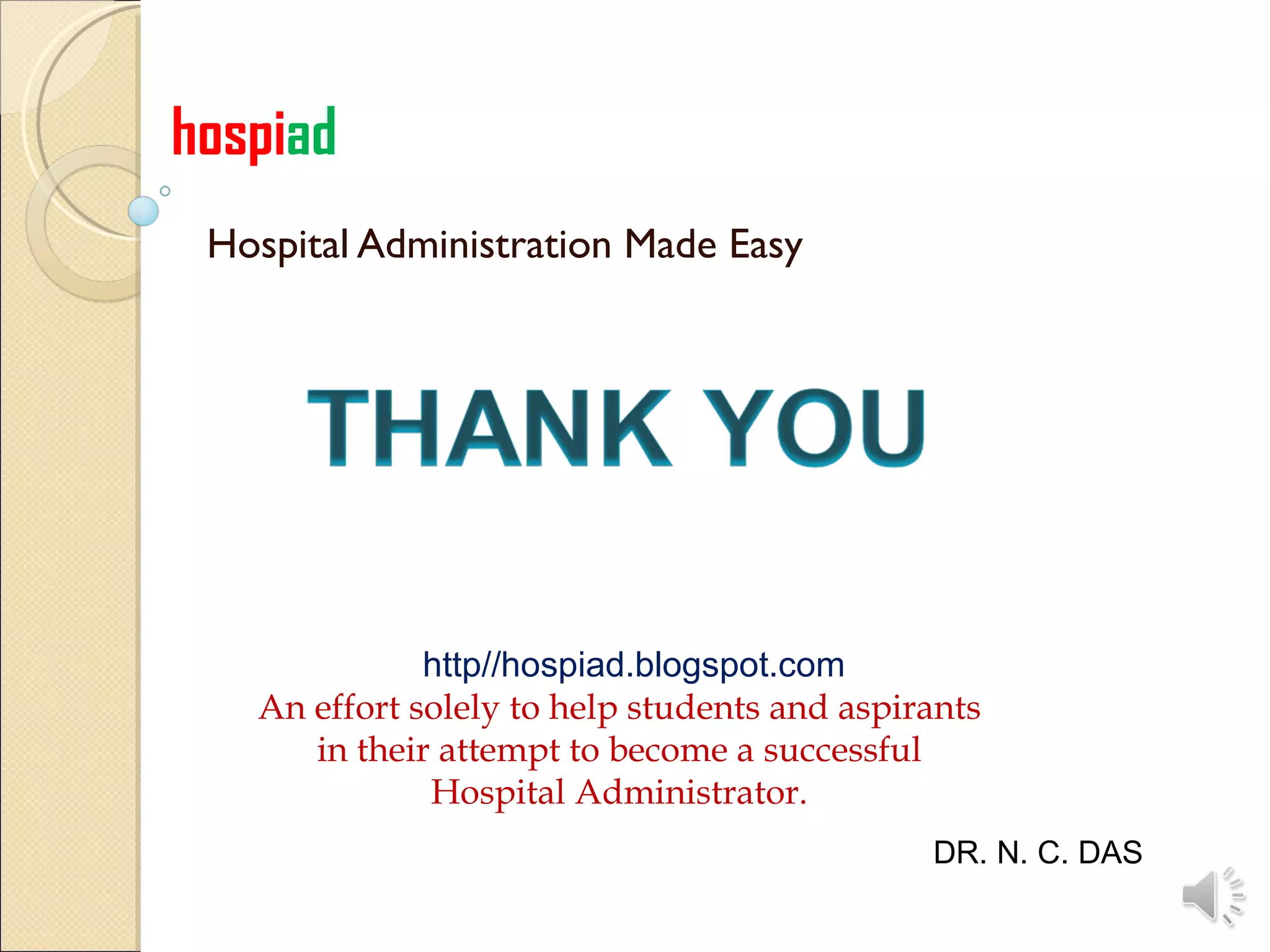 hospiad

Hospital Administration Made Easy

THANK YOU

http//hospiad.blogspot.com
An effort solely to help students and aspirants in their attempt to become a successful Hospital Administrator.

DR. N. C. DAS